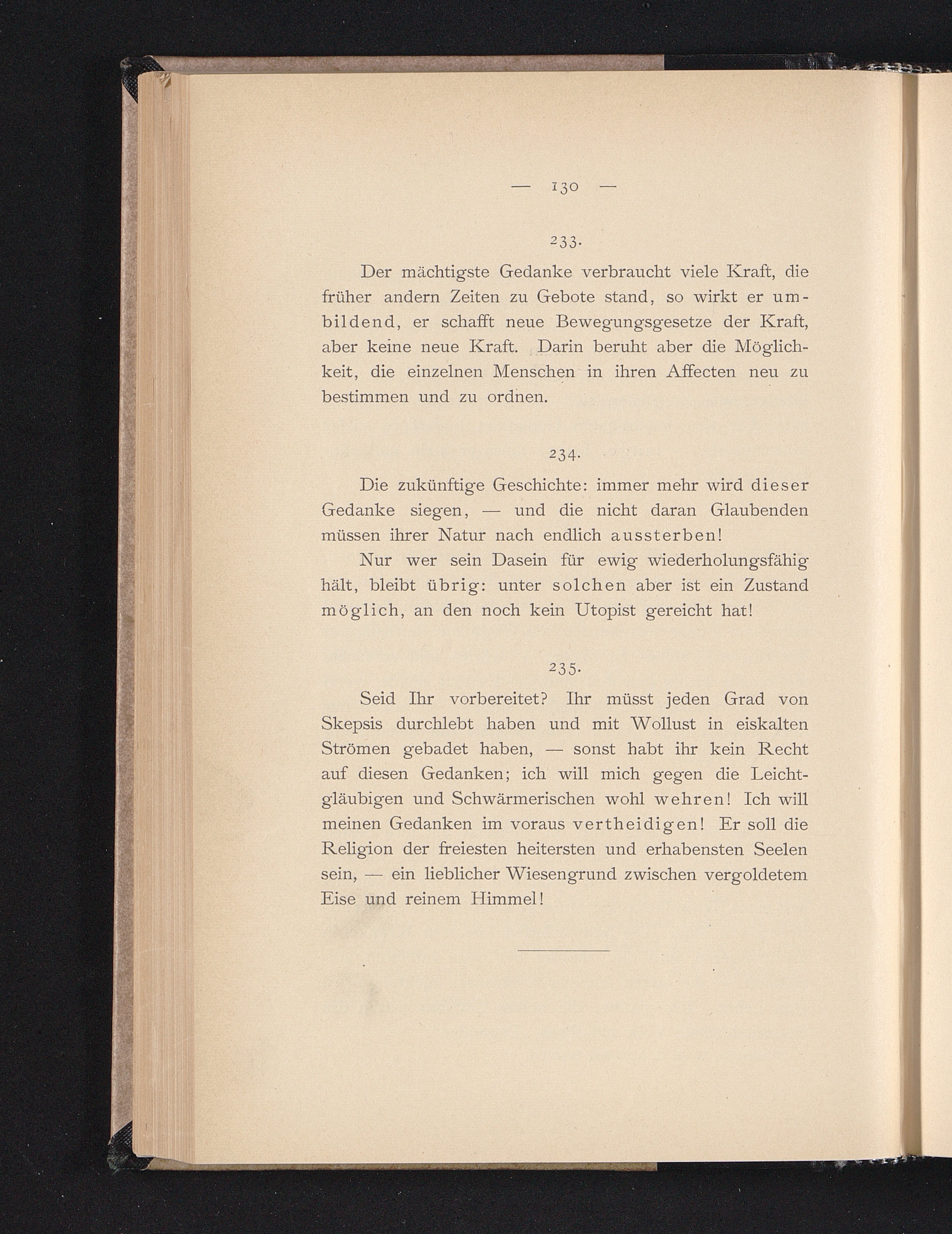 — 130 —

233.

Der mächtigste Gedanke verbraucht viele Kraft, die früher andern Zeiten zu Gebote stand, so wirkt er umbildend, er schafft neue Bewegungsgesetze der Kraft, aber keine neue Kraft. Darin beruht aber die Möglichkeit, die einzelnen Menschen in ihren Affecten neu zu bestimmen und zu ordnen.

234.

Die zukünftige Geschichte: immer mehr wird dieser Gedanke siegen, — und die nicht daran Glaubenden müssen ihrer Natur nach endlich aussterben!

Nur wer sein Dasein für ewig wiederholungsfähig hält, bleibt übrig: unter solchen aber ist ein Zustand möglich, an den noch kein Utopist gereicht hat!

235.

Seid Ihr vorbereitet? Ihr müsst jeden Grad von Skepsis durchlebt haben und mit Wollust in eiskalten Strömen gebadet haben, — sonst habt ihr kein Recht auf diesen Gedanken; ich will mich gegen die Leichtgläubigen und Schwärmerischen wohl wehren! Ich will meinen Gedanken im voraus vertheidigen! Er soll die Religion der freiesten heitersten und erhabensten Seelen sein, — ein lieblicher Wiesengrund zwischen vergoldetem Eise und reinem Himmel!